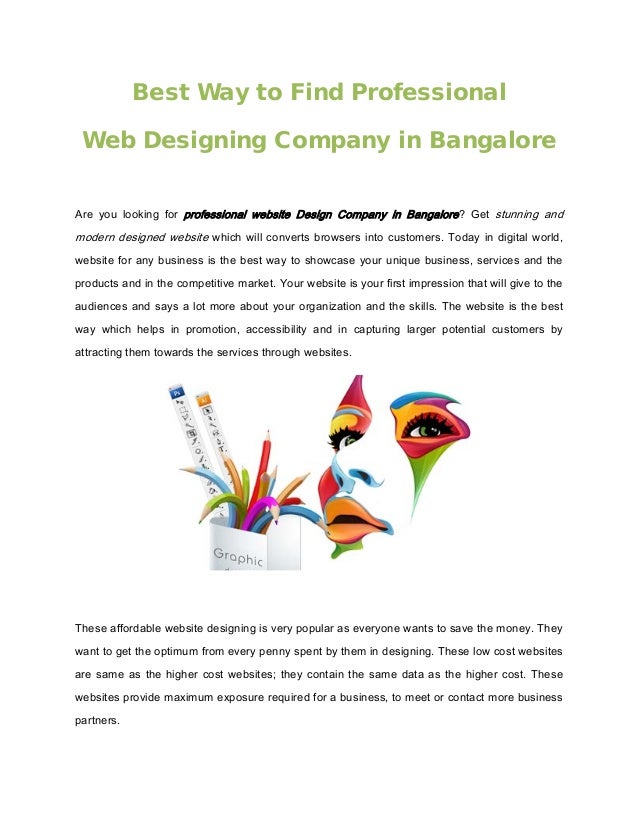 Best Way to Find Professional

Web Designing Company in Bangalore

Are you looking for professional website Design Company in Bangalore? Get stunning and modern designed website which will converts browsers into customers. Today in digital world, website for any business is the best way to showcase your unique business, services and the products and in the competitive market. Your website is your first impression that will give to the audiences and says a lot more about your organization and the skills. The website is the best way which helps in promotion, accessibility and in capturing larger potential customers by attracting them towards the services through websites.

Graphic

These affordable website designing is very popular as everyone wants to save the money. They want to get the optimum from every penny spent by them in designing. These low cost websites are same as the higher cost websites; they contain the same data as the higher cost. These websites provide maximum exposure required for a business, to meet or contact more business partners.